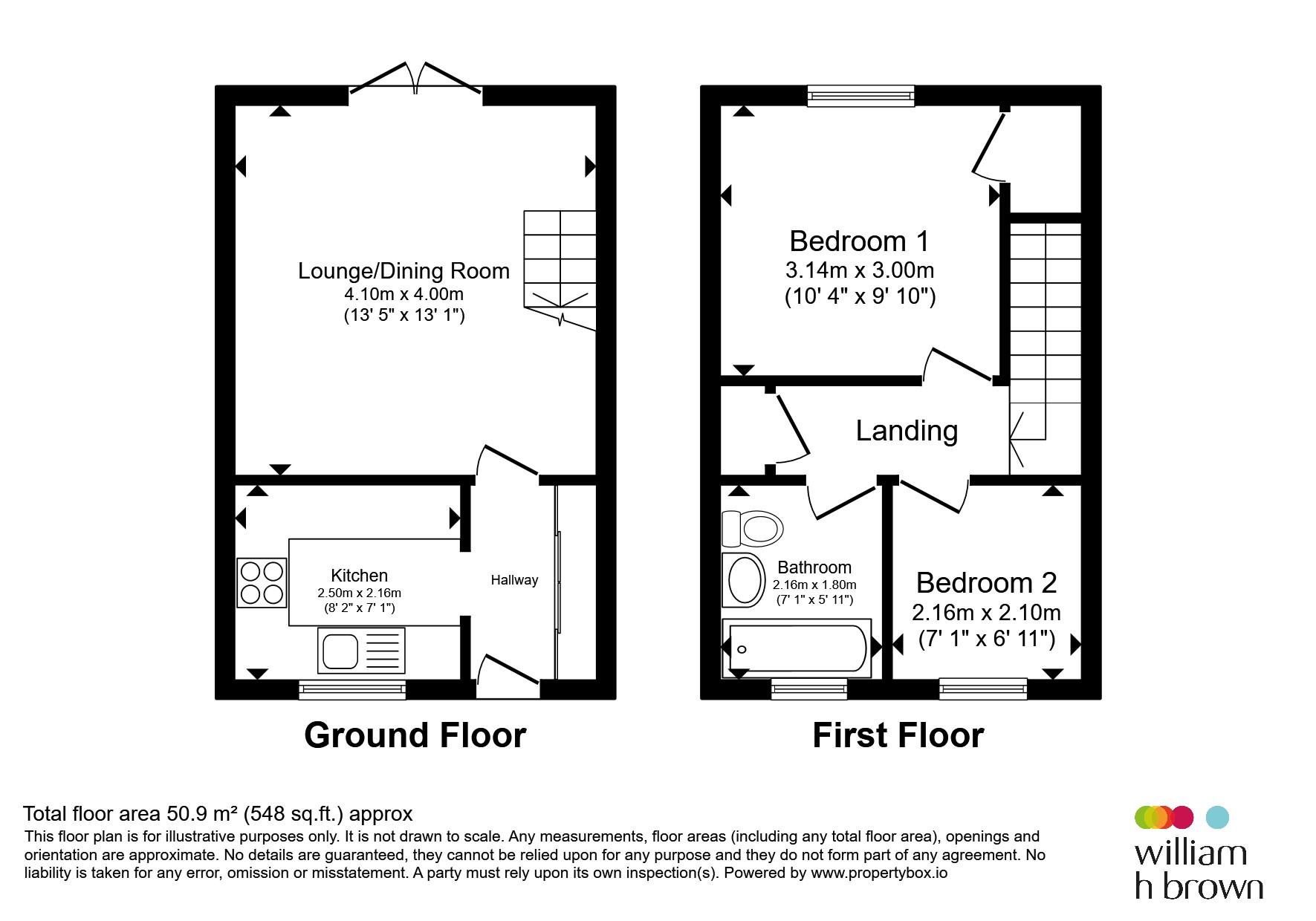 Lounge/Dining Room
4.10m x 4.00m
(13' 5" x 13' 1")

Kitchen
2.50m x 2.16m
(8' 2" x 7' 1")

Hallway

Ground Floor

Bedroom 1
3.14m x 3.00m
(10' 4" x 9' 10")

Landing

Bathroom
2.16m x 1.80m
(7' 1" x 5' 11")

Bedroom 2
2.16m x 2.10m
(7' 1" x 6' 11")

First Floor

Total floor area 50.9 m² (548 sq.ft.) approx
This floor plan is for illustrative purposes only. It is not drawn to scale. Any measurements, floor areas (including any total floor area), openings and orientation are approximate. No details are guaranteed, they cannot be relied upon for any purpose and they do not form part of any agreement. No liability is taken for any error, omission or misstatement. A party must rely upon its own inspection(s). Powered by www.propertybox.io

william h brown